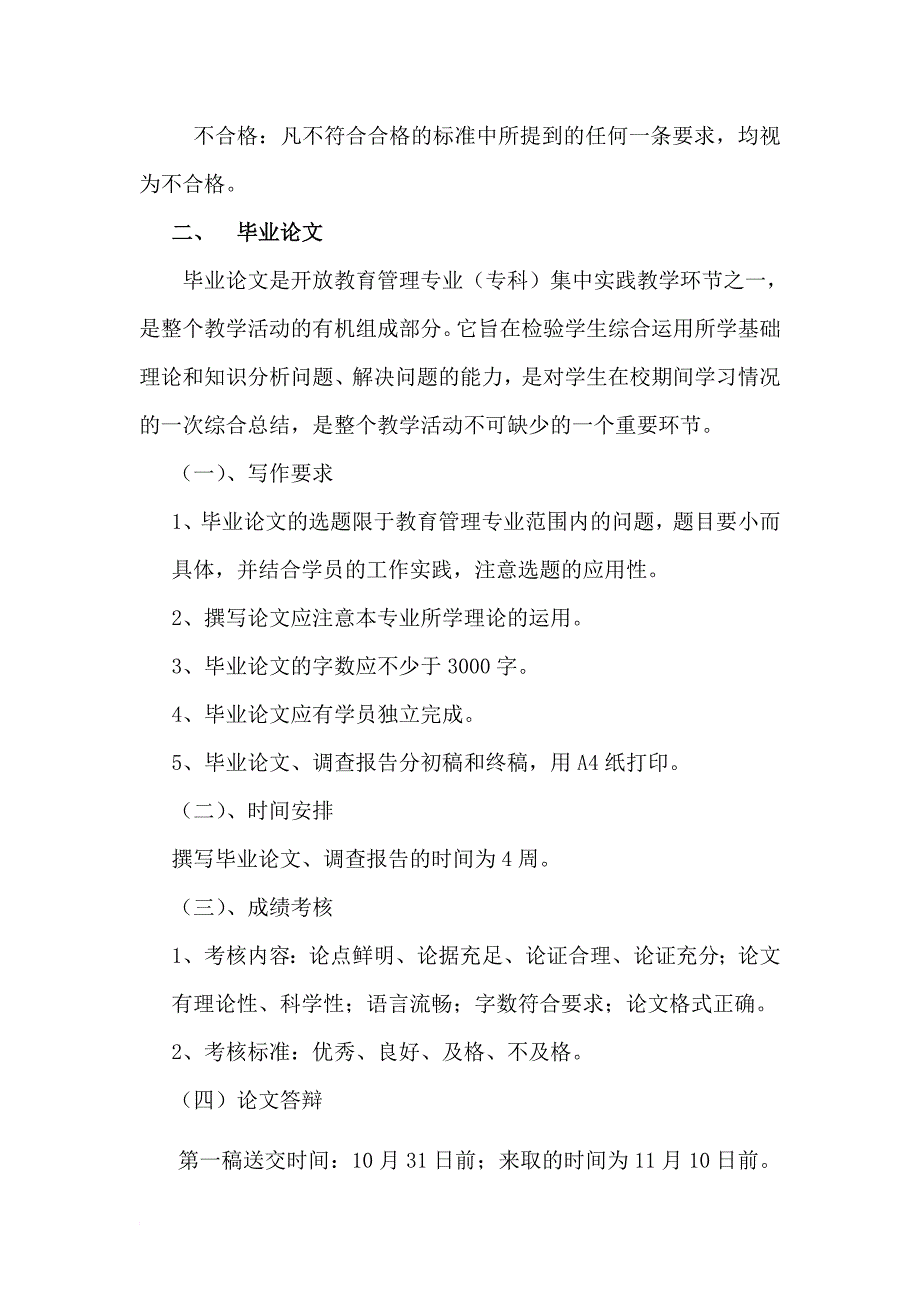 不合格：凡不符合合格的标准中所提到的任何一条要求，均视为不合格。

二、　毕业论文

毕业论文是开放教育管理专业（专科）集中实践教学环节之一，是整个教学活动的有机组成部分。它旨在检验学生综合运用所学基础理论和知识分析问题、解决问题的能力，是对学生在校期间学习情况的一次综合总结，是整个教学活动不可缺少的一个重要环节。

（一）、写作要求

1、毕业论文的选题限于教育管理专业范围内的问题，题目要小而具体，并结合学员的工作实践，注意选题的应用性。

2、撰写论文应注意本专业所学理论的运用。

3、毕业论文的字数应不少于 3000 字。

4、毕业论文应有学员独立完成。

5、毕业论文、调查报告分初稿和终稿，用 A4 纸打印。

（二）、时间安排

撰写毕业论文、调查报告的时间为 4 周。

（三）、成绩考核

1、考核内容：论点鲜明、论据充足、论证合理、论证充分；论文有理论性、科学性；语言流畅；字数符合要求；论文格式正确。

2、考核标准：优秀、良好、及格、不及格。

（四）论文答辩

第一稿送交时间：10 月 31 日前；来取的时间为 11 月 10 日前。